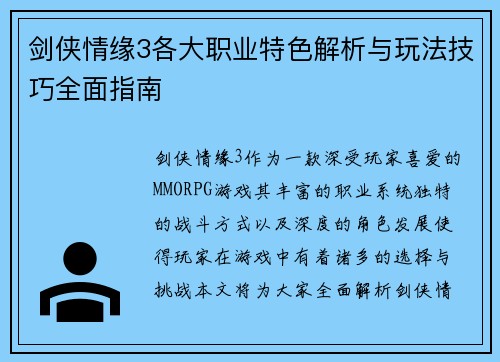 剑侠情缘3各大职业特色解析与玩法技巧全面指南

剑侠情缘3作为一款深受玩家喜爱的MMORPG游戏其丰富的职业系统独特的战斗方式以及深度的角色发展使得玩家在游戏中有着诸多的选择与挑战本文将为大家全面解析剑侠情